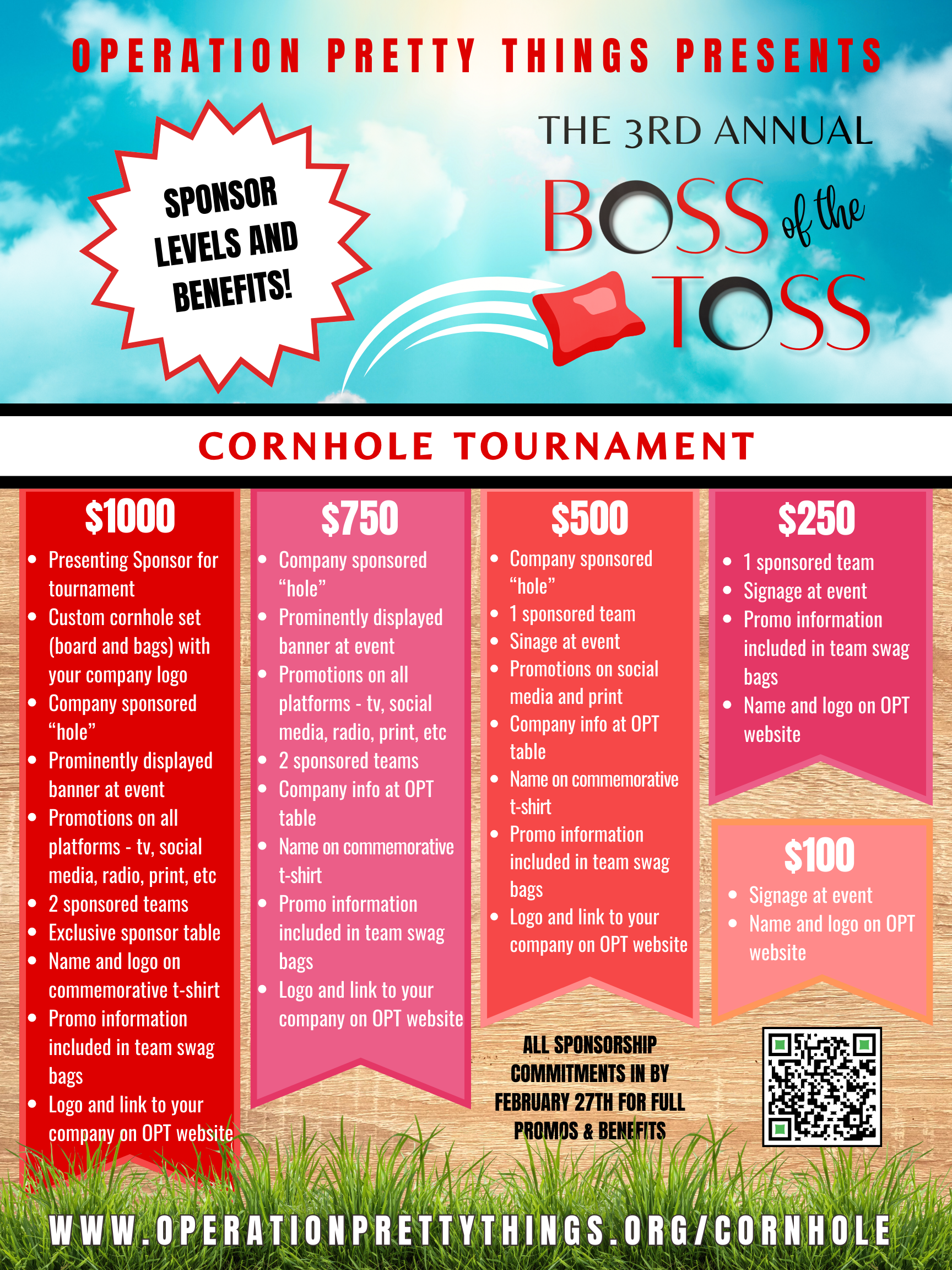 OPERATION PRETTY THINGS PRESENTS

SPONSOR LEVELS AND BENEFITS!

THE 3RD ANNUAL

BOSS of the TOSS

CORNHOLE TOURNAMENT

$1000

• Presenting Sponsor for tournament
• Custom cornhole set (board and bags) with your company logo
• Company sponsored "hole"
• Prominently displayed banner at event
• Promotions on all platforms - tv, social media, radio, print, etc
• 2 sponsored teams
• Exclusive sponsor table
• Name and logo on commemorative t-shirt
• Promo information included in team swag bags
• Logo and link to your company on OPT website

$750

• Company sponsored "hole"
• Prominently displayed banner at event
• Promotions on all platforms - tv, social media, radio, print, etc
• 2 sponsored teams
• Company info at OPT table
• Name on commemorative t-shirt
• Promo information included in team swag bags
• Logo and link to your company on OPT website

$500

• Company sponsored "hole"
• 1 sponsored team
• Sinage at event
• Promotions on social media and print
• Company info at OPT table
• Name on commemorative t-shirt
• Promo information included in team swag bags
• Logo and link to your company on OPT website

ALL SPONSORSHIP COMMITMENTS IN BY FEBRUARY 27TH FOR FULL PROMOS & BENEFITS

$250

• 1 sponsored team
• Signage at event
• Promo information included in team swag bags
• Name and logo on OPT website

$100

• Signage at event
• Name and logo on OPT website

WWW.OPERATIONPRETTYTHINGS.ORG/CORNHOLE